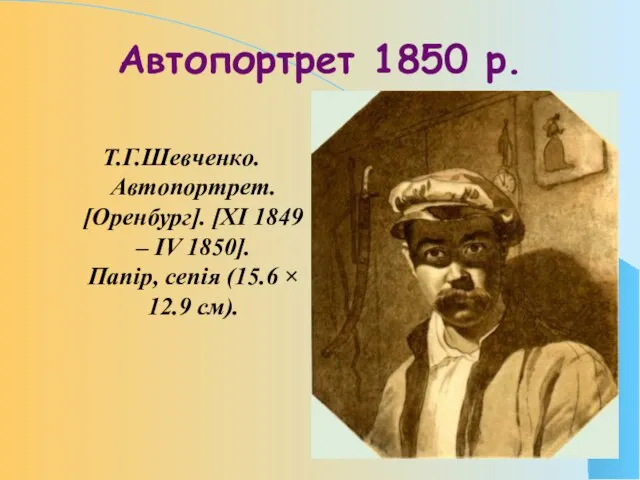 Автопортрет 1850 р.

Т.Г.Шевченко. Автопортрет. [Оренбург]. [XI 1849 – IV 1850]. Папір, сепія (15.6 × 12.9 см).